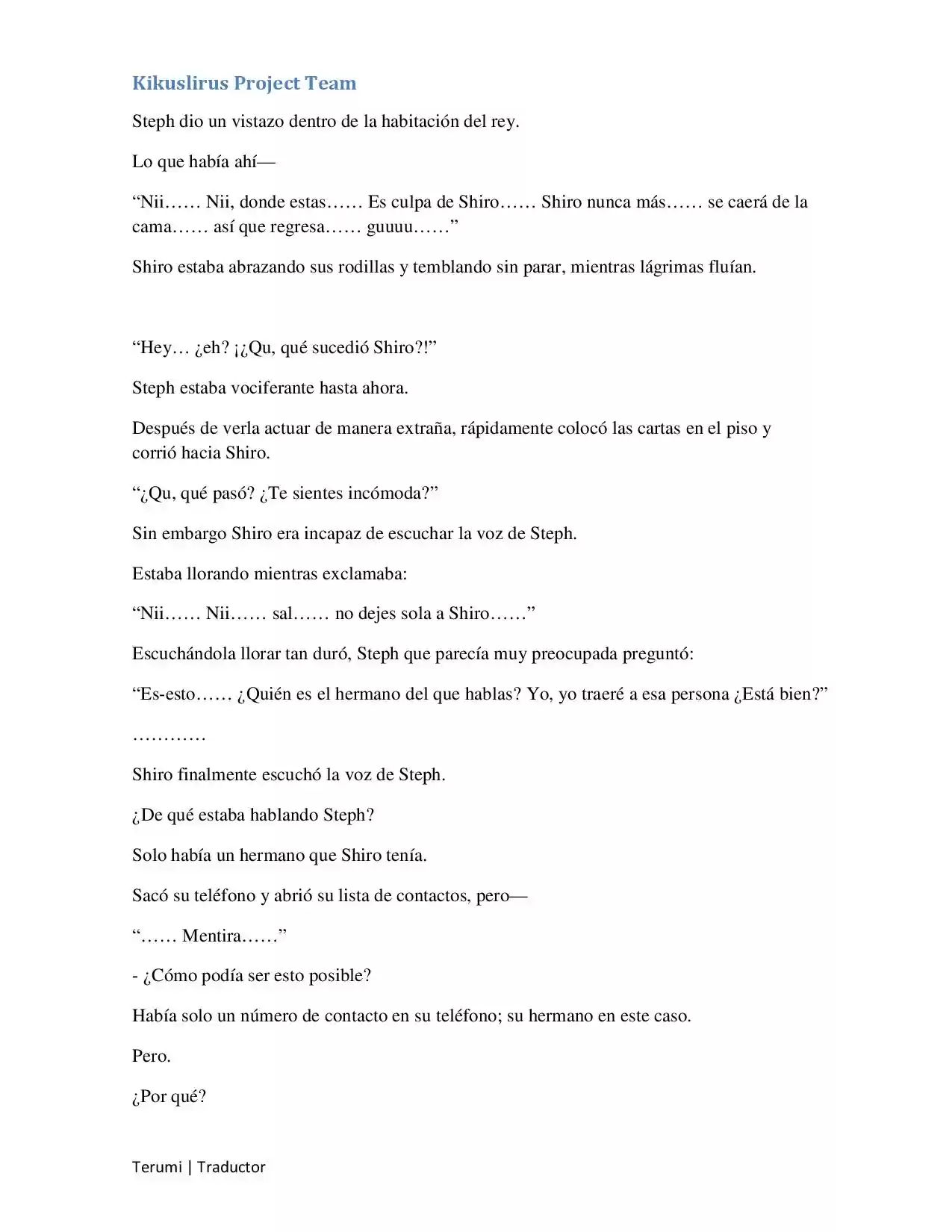 Kikuslirus Project Team

Steph dio un vistazo dentro de la habitación del rey.

Lo que había ahí—

"Nii…… Nii, donde estas…… Es culpa de Shiro…… Shiro nunca más…… se caerá de la cama…… así que regresa…… guuuu……"

Shiro estaba abrazando sus rodillas y temblando sin parar, mientras lágrimas fluían.

"Hey… ¿eh? ¡¿Qu, qué sucedió Shiro?!"

Steph estaba vociferante hasta ahora.

Después de verla actuar de manera extraña, rápidamente colocó las cartas en el piso y corrió hacia Shiro.

"¿Qu, qué pasó? ¿Te sientes incómoda?"

Sin embargo Shiro era incapaz de escuchar la voz de Steph.

Estaba llorando mientras exclamaba:

"Nii…… Nii…… sal…… no dejes sola a Shiro……"

Escuchándola llorar tan duró, Steph que parecía muy preocupada preguntó:

"Es-esto…… ¿Quién es el hermano del que hablas? Yo, yo traeré a esa persona ¿Está bien?"

…………

Shiro finalmente escuchó la voz de Steph.

¿De qué estaba hablando Steph?

Solo había un hermano que Shiro tenía.

Sacó su teléfono y abrió su lista de contactos, pero—

"…… Mentira……"

- ¿Cómo podía ser esto posible?

Había solo un número de contacto en su teléfono; su hermano en este caso.

Pero.

¿Por qué?

Terumi | Traductor